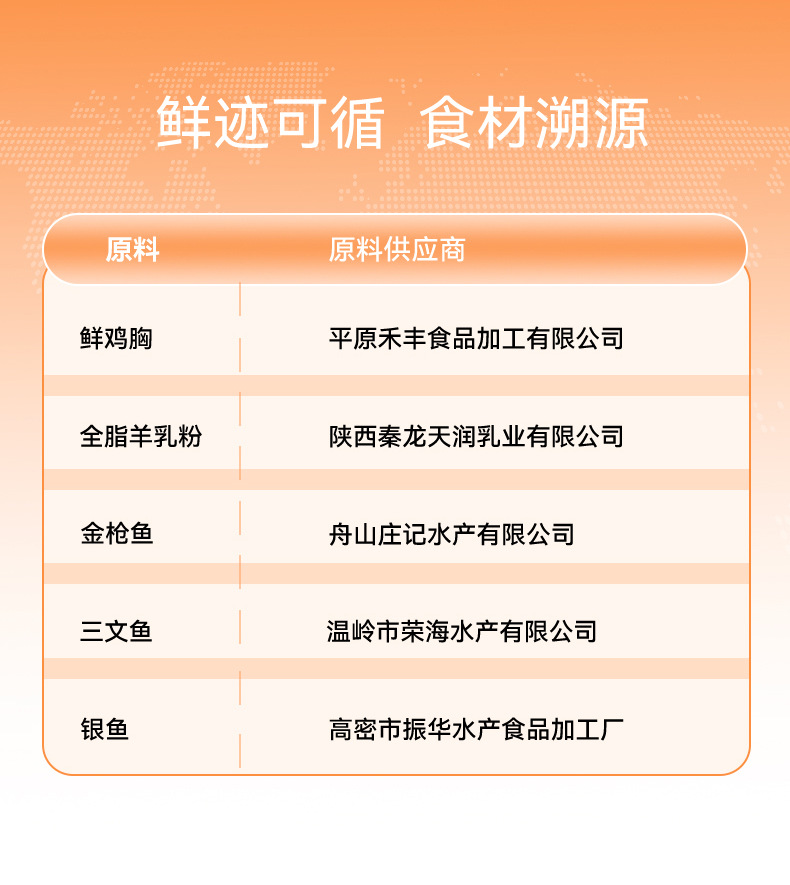 鲜迹可循 食材溯源

| 原料 | 原料供应商 |
|---|---|
| 鲜鸡胸 | 平原禾丰食品加工有限公司 |
| 全脂羊乳粉 | 陕西秦龙天润乳业有限公司 |
| 金枪鱼 | 舟山庄记水产有限公司 |
| 三文鱼 | 温岭市荣海水产有限公司 |
| 银鱼 | 高密市振华水产食品加工厂 |